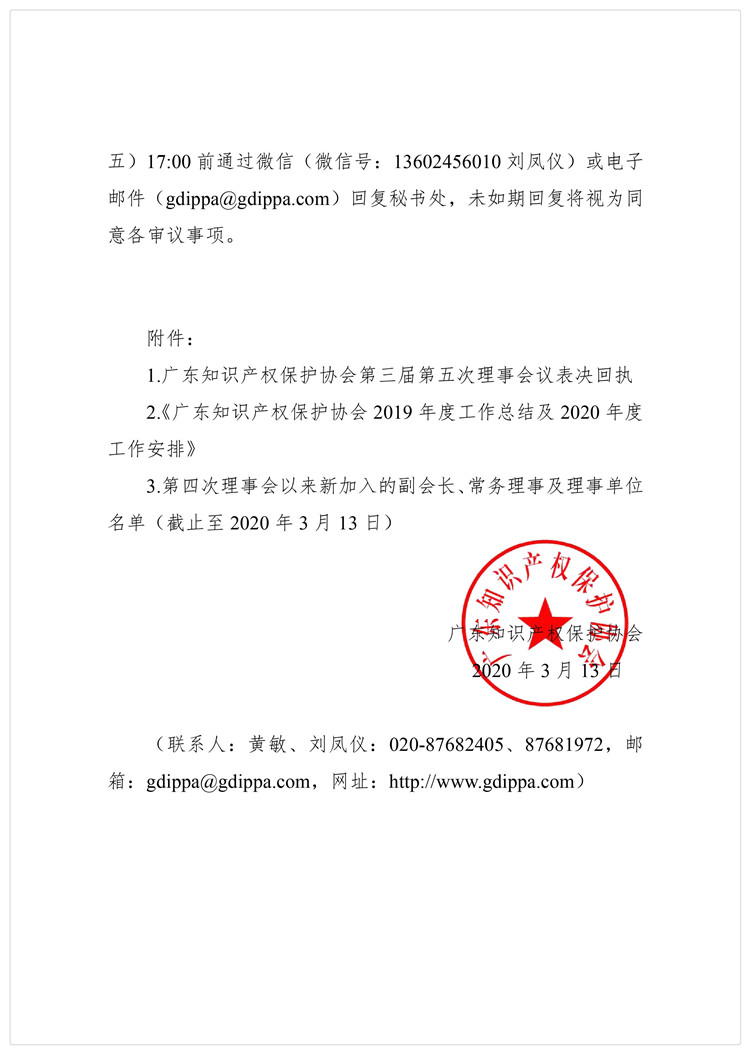 五）17:00 前通过微信（微信号：13602456010 刘凤仪）或电子邮件（gdippa@gdippa.com）回复秘书处，未如期回复将视为同意各审议事项。

附件：

1.广东知识产权保护协会第三届第五次理事会议表决回执

2.《广东知识产权保护协会 2019 年度工作总结及 2020 年度工作安排》

3.第四次理事会以来新加入的副会长、常务理事及理事单位名单（截止至 2020 年 3 月 13 日）

广东知识产权保护协会

广东知识产权保护协会

2020 年 3 月 13 日

（联系人：黄敏、刘凤仪：020-87682405、87681972，邮箱：gdippa@gdippa.com，网址：http://www.gdippa.com）